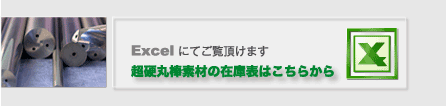 Excel にてご覧頂けます
超硬丸棒素材の在庫表はこちらから